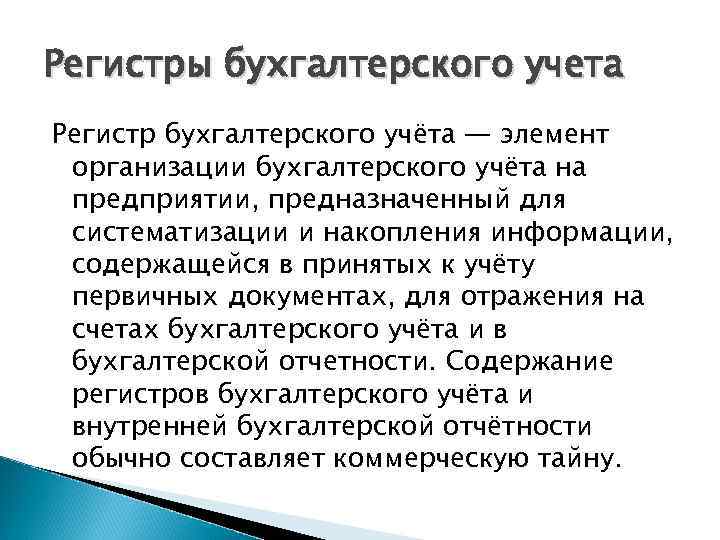 Регистры бухгалтерского учета

Регистр бухгалтерского учёта — элемент организации бухгалтерского учёта на предприятии, предназначенный для систематизации и накопления информации, содержащейся в принятых к учёту первичных документах, для отражения на счетах бухгалтерского учёта и в бухгалтерской отчетности. Содержание регистров бухгалтерского учёта и внутренней бухгалтерской отчётности обычно составляет коммерческую тайну.